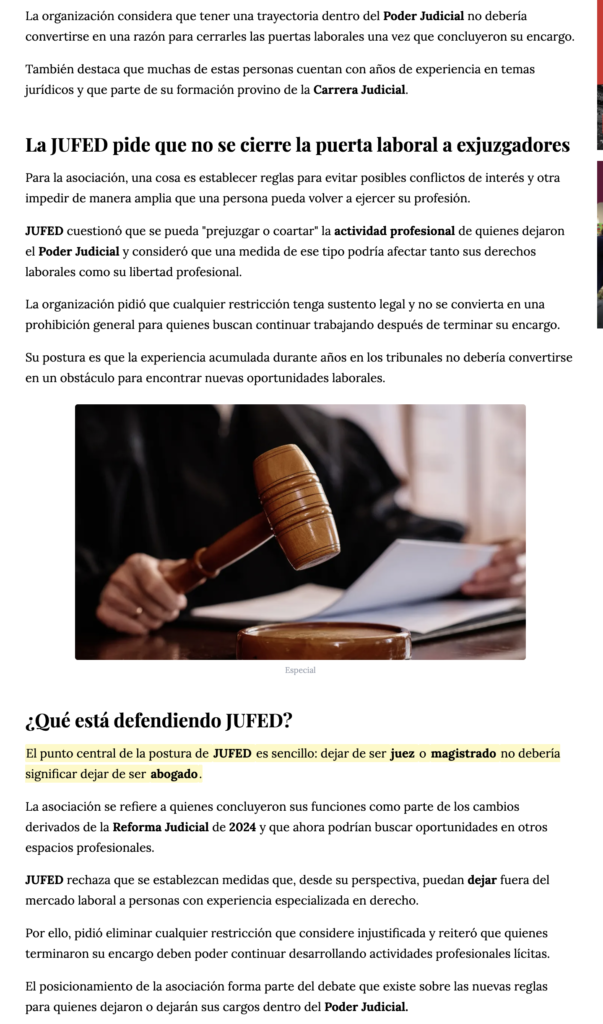 La organización considera que tener una trayectoria dentro del Poder Judicial no debería convertirse en una razón para cerrarles las puertas laborales una vez que concluyeron su encargo.

También destaca que muchas de estas personas cuentan con años de experiencia en temas jurídicos y que parte de su formación provino de la Carrera Judicial.

La JUFED pide que no se cierre la puerta laboral a exjuzgadores

Para la asociación, una cosa es establecer reglas para evitar posibles conflictos de interés y otra impedir de manera amplia que una persona pueda volver a ejercer su profesión.

JUFED cuestionó que se pueda "prejuzgar o coartar" la actividad profesional de quienes dejaron el Poder Judicial y consideró que una medida de ese tipo podría afectar tanto sus derechos laborales como su libertad profesional.

La organización pidió que cualquier restricción tenga sustento legal y no se convierta en una prohibición general para quienes buscan continuar trabajando después de terminar su encargo.

Su postura es que la experiencia acumulada durante años en los tribunales no debería convertirse en un obstáculo para encontrar nuevas oportunidades laborales.

Especial

¿Qué está defendiendo JUFED?

El punto central de la postura de JUFED es sencillo: dejar de ser juez o magistrado no debería significar dejar de ser abogado.

La asociación se refiere a quienes concluyeron sus funciones como parte de los cambios derivados de la Reforma Judicial de 2024 y que ahora podrían buscar oportunidades en otros espacios profesionales.

JUFED rechaza que se establezcan medidas que, desde su perspectiva, puedan dejar fuera del mercado laboral a personas con experiencia especializada en derecho.

Por ello, pidió eliminar cualquier restricción que considere injustificada y reiteró que quienes terminaron su encargo deben poder continuar desarrollando actividades profesionales lícitas.

El posicionamiento de la asociación forma parte del debate que existe sobre las nuevas reglas para quienes dejaron o dejarán sus cargos dentro del Poder Judicial.